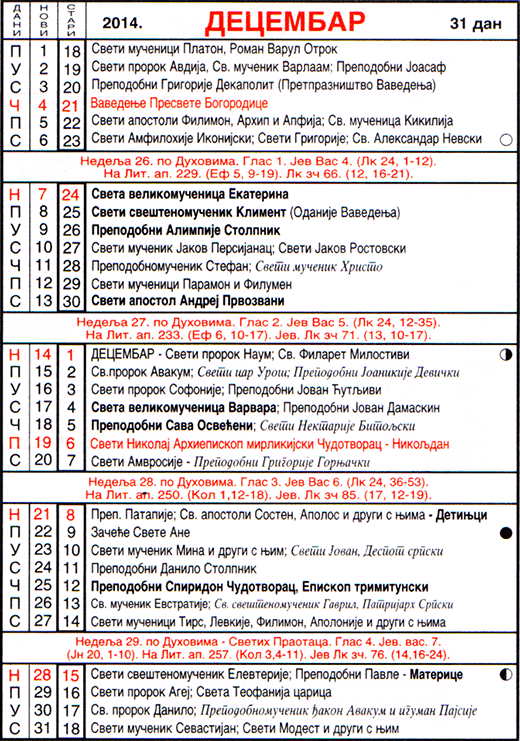 | ДАНИ | НОВИ | СТАРИ | 2014. ДЕЦЕМБАР 31 дан |
|---|---|---|---|
| П | 1 | 18 | Свети мученици Платон, Роман Варул Отрок |
| У | 2 | 19 | Свети пророк Авдија, Св. мученик Варлаам; Преподобни Јоасаф |
| С | 3 | 20 | Преподобни Григорије Декаполит (Претпразништво Ваведења) |
| Ч | 4 | 21 | Ваведење Пресвете Богородице |
| П | 5 | 22 | Свети апостоли Филимон, Архип и Апфија; Св. мученица Кикилија |
| С | 6 | 23 | Свети Амфилохије Иконијски; Свети Григорије; Св. Александар Невски |

Недеља 26. по Духовима. Глас 1. Јев Вас 4. (Лк 24, 1-12). На Лит. ап. 229. (Еф 5, 9-19). Лк зч 66. (12, 16-21).

| | | | |
|---|---|---|---|
| Н | 7 | 24 | Света великомученица Екатерина |
| П | 8 | 25 | Свети свештеномученик Климент (Оданије Ваведења) |
| У | 9 | 26 | Преподобни Алимпије Столпник |
| С | 10 | 27 | Свети мученик Јаков Персијанац; Свети Јаков Ростовски |
| Ч | 11 | 28 | Преподобномученик Стефан; Свети мученик Христо |
| П | 12 | 29 | Свети мученици Парамон и Филумен |
| С | 13 | 30 | Свети апостол Андреј Првозвани |

Недеља 27. по Духовима. Глас 2. Јев Вас 5. (Лк 24, 12-35). На Лит. ап. 233. (Еф 6, 10-17). Јев. Лк зч 71. (13, 10-17).

| | | | |
|---|---|---|---|
| Н | 14 | 1 | ДЕЦЕМБАР - Свети пророк Наум; Св. Филарет Милостиви |
| П | 15 | 2 | Св.пророк Авакум; Свети цар Урош; Преподобни Јоаникије Девички |
| У | 16 | 3 | Свети пророк Софоније; Преподобни Јован Ћутљиви |
| С | 17 | 4 | Света великомученица Варвара; Преподобни Јован Дамаскин |
| Ч | 18 | 5 | Преподобни Сава Освећени; Свети Нектарије Битољски |
| П | 19 | 6 | Свети Николај Архиепископ мирликијски Чудотворац - Никољдан |
| С | 20 | 7 | Свети Амвросије - Преподобни Григорије Горњачки |

Недеља 28. по Духовима. Глас 3. Јев Вас 6. (Лк 24, 36-53). На Лит. ап. 250. (Кол 1,12-18). Јев. Лк зч 85. (17, 12-19).

| | | | |
|---|---|---|---|
| Н | 21 | 8 | Преп. Патапије; Св. апостоли Состен, Аполос и други с њима - Детињци |
| П | 22 | 9 | Зачеће Свете Ане |
| У | 23 | 10 | Свети мученик Мина и други с њим; Свети Јован, Деспот српски |
| С | 24 | 11 | Преподобни Данило Столпник |
| Ч | 25 | 12 | Преподобни Спиридон Чудотворац, Епископ тримитунски |
| П | 26 | 13 | Св. мученик Евстратије; Св. свештеномученик Гаврил, Патријарх Српски |
| С | 27 | 14 | Свети мученици Тирс, Левкије, Филимон, Аполоније и други с њима |

Недеља 29. по Духовима - Светих Праотаца. Глас 4. Јев. вас. 7. (Јн 20, 1-10). На Лит. ап. 257. (Кол 3,4-11). Јев Лк зч. 76. (14,16-24).

| | | | |
|---|---|---|---|
| Н | 28 | 15 | Свети свештеномученик Елевтерије; Преподобни Павле - Материце |
| П | 29 | 16 | Свети пророк Агеј; Света Теофанија царица |
| У | 30 | 17 | Св. пророк Данило; Преподобномученик ђакон Авакум и игуман Пајсије |
| С | 31 | 18 | Свети мученик Севастијан; Свети Модест и други с њим |